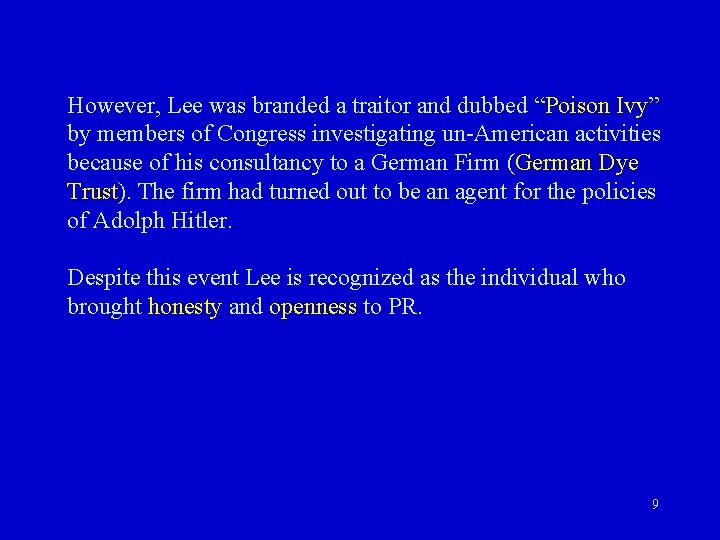 However, Lee was branded a traitor and dubbed “Poison Ivy” by members of Congress investigating un-American activities because of his consultancy to a German Firm (German Dye Trust). The firm had turned out to be an agent for the policies of Adolph Hitler.

Despite this event Lee is recognized as the individual who brought honesty and openness to PR.

9